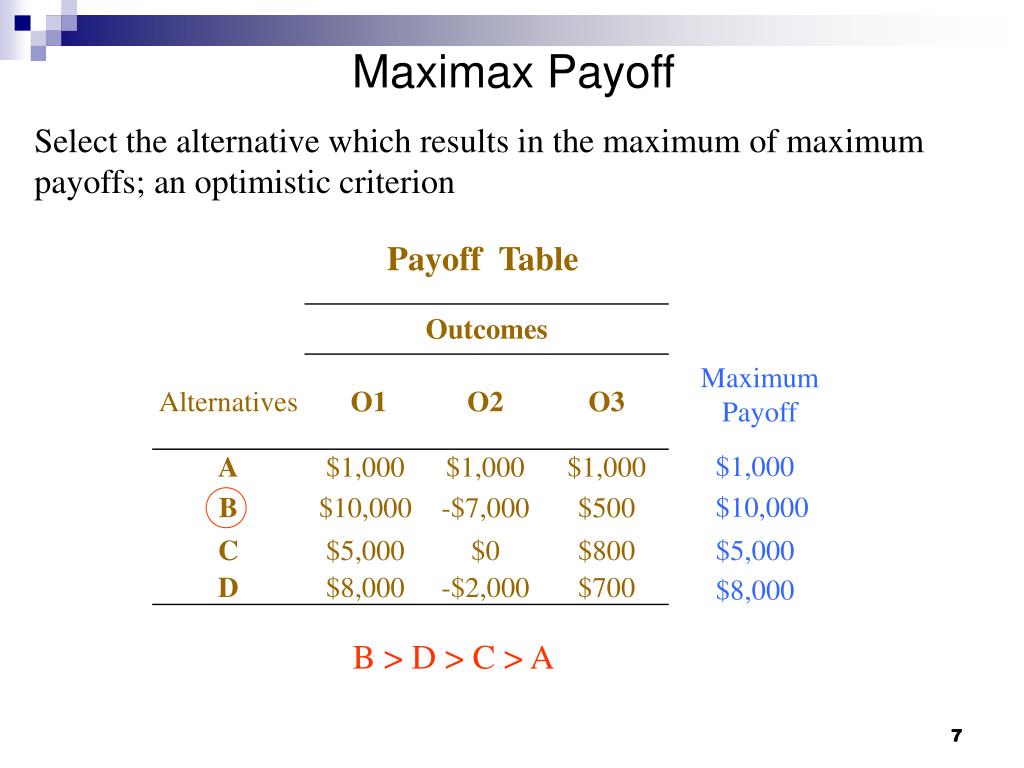 Maximax Payoff

Select the alternative which results in the maximum of maximum payoffs; an optimistic criterion

Payoff Table

| | Outcomes | | | |
|---|---|---|---|---|
| Alternatives | O1 | O2 | O3 | Maximum Payoff |
| A | \$1,000 | \$1,000 | \$1,000 | \$1,000 |
| B | \$10,000 | -\$7,000 | \$500 | \$10,000 |
| C | \$5,000 | \$0 | \$800 | \$5,000 |
| D | \$8,000 | -\$2,000 | \$700 | \$8,000 |

B > D > C > A

7